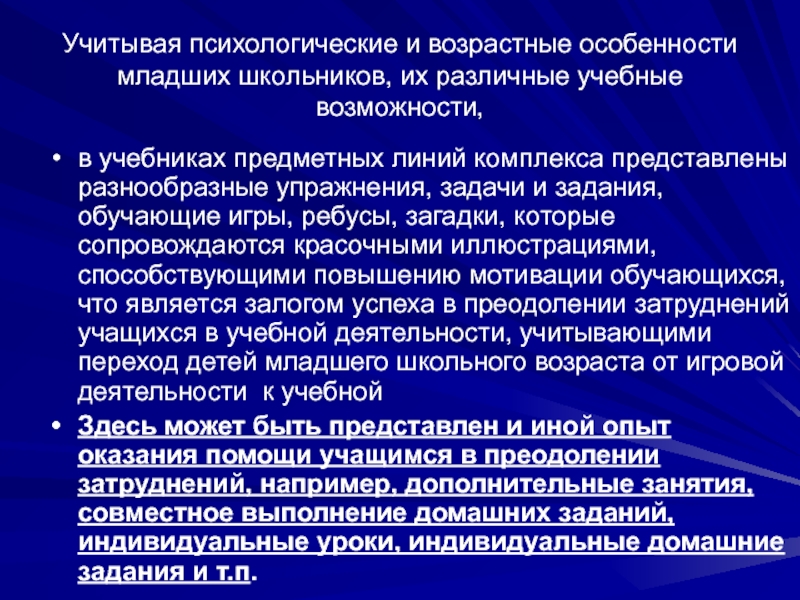 Учитывая психологические и возрастные особенности младших школьников, их различные учебные возможности,

• в учебниках предметных линий комплекса представлены разнообразные упражнения, задачи и задания, обучающие игры, ребусы, загадки, которые сопровождаются красочными иллюстрациями, способствующими повышению мотивации обучающихся, что является залогом успеха в преодолении затруднений учащихся в учебной деятельности, учитывающими переход детей младшего школьного возраста от игровой деятельности к учебной

• Здесь может быть представлен и иной опыт оказания помощи учащимся в преодолении затруднений, например, дополнительные занятия, совместное выполнение домашних заданий, индивидуальные уроки, индивидуальные домашние задания и т.п.